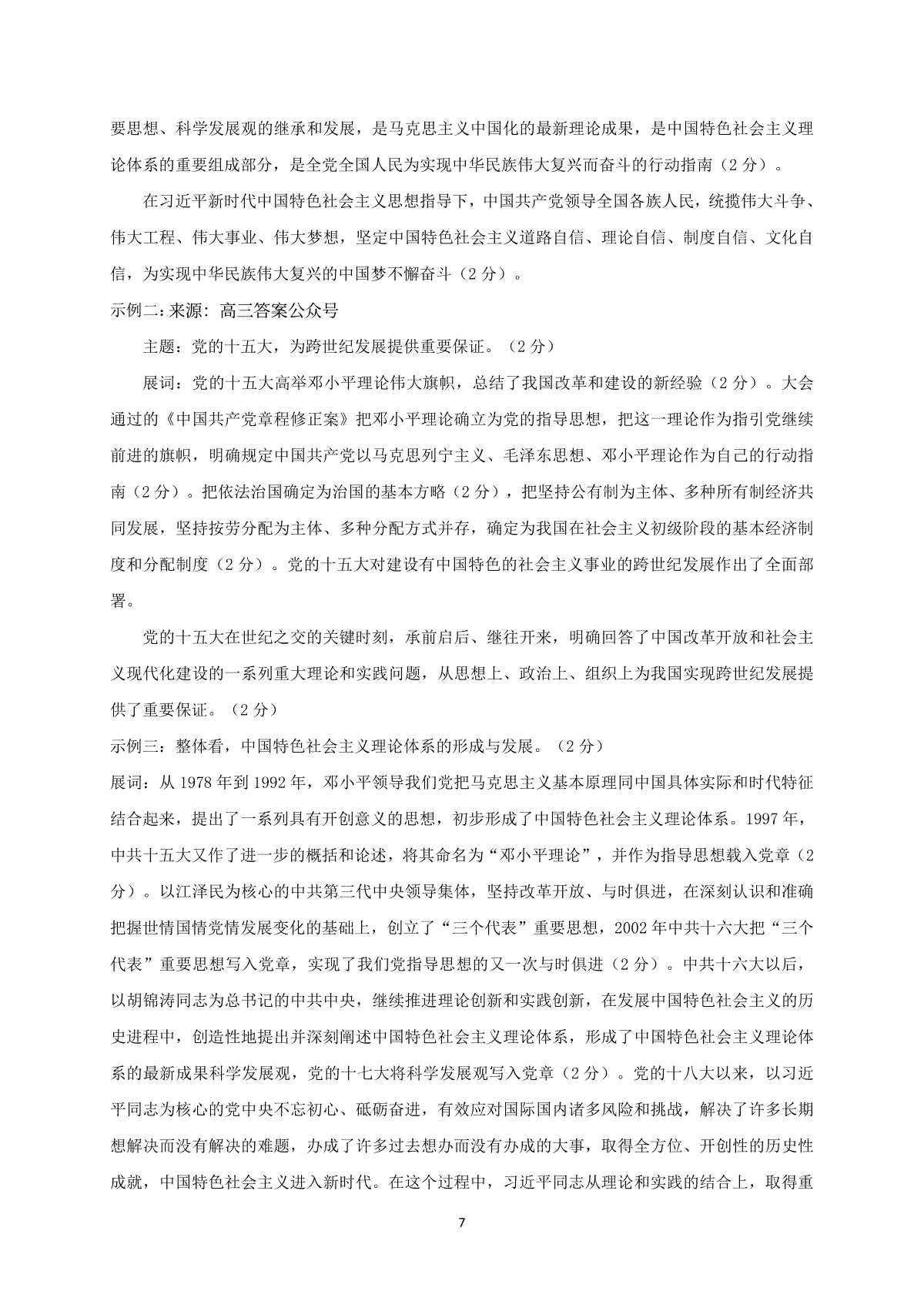 要思想、科学发展观的继承和发展，是马克思主义中国化的最新理论成果，是中国特色社会主义理论体系的重要组成部分，是全党全国人民为实现中华民族伟大复兴而奋斗的行动指南（2 分）。

在习近平新时代中国特色社会主义思想指导下，中国共产党领导全国各族人民，统揽伟大斗争、伟大工程、伟大事业、伟大梦想，坚定中国特色社会主义道路自信、理论自信、制度自信、文化自信，为实现中华民族伟大复兴的中国梦不懈奋斗（2 分）。

示例二：来源：高三答案公众号

主题：党的十五大，为跨世纪发展提供重要保证。（2 分）

展词：党的十五大高举邓小平理论伟大旗帜，总结了我国改革和建设的新经验（2 分）。大会通过的《中国共产党章程修正案》把邓小平理论确立为党的指导思想，把这一理论作为指引党继续前进的旗帜，明确规定中国共产党以马克思列宁主义、毛泽东思想、邓小平理论作为自己的行动指南（2 分）。把依法治国确定为治国的基本方略（2 分），把坚持公有制为主体、多种所有制经济共同发展，坚持按劳分配为主体、多种分配方式并存，确定为我国在社会主义初级阶段的基本经济制度和分配制度（2 分）。党的十五大对建设有中国特色的社会主义事业的跨世纪发展作出了全面部署。

党的十五大在世纪之交的关键时刻，承前启后、继往开来，明确回答了中国改革开放和社会主义现代化建设的一系列重大理论和实践问题，从思想上、政治上、组织上为我国实现跨世纪发展提供了重要保证。（2 分）

示例三：整体看，中国特色社会主义理论体系的形成与发展。（2 分）

展词：从 1978 年到 1992 年，邓小平领导我们党把马克思主义基本原理同中国具体实际和时代特征结合起来，提出了一系列具有开创意义的思想，初步形成了中国特色社会主义理论体系。1997 年，中共十五大又作了进一步的概括和论述，将其命名为“邓小平理论”，并作为指导思想载入党章（2 分）。以江泽民为核心的中共第三代中央领导集体，坚持改革开放、与时俱进，在深刻认识和准确把握世情国情党情发展变化的基础上，创立了“三个代表”重要思想，2002 年中共十六大把“三个代表”重要思想写入党章，实现了我们党指导思想的又一次与时俱进（2 分）。中共十六大以后，以胡锦涛同志为总书记的中共中央，继续推进理论创新和实践创新，在发展中国特色社会主义的历史进程中，创造性地提出并深刻阐述中国特色社会主义理论体系，形成了中国特色社会主义理论体系的最新成果科学发展观，党的十七大将科学发展观写入党章（2 分）。党的十八大以来，以习近平同志为核心的党中央不忘初心、砥砺奋进，有效应对国际国内诸多风险和挑战，解决了许多长期想解决而没有解决的难题，办成了许多过去想办而没有办成的大事，取得全方位、开创性的历史性成就，中国特色社会主义进入新时代。在这个过程中，习近平同志从理论和实践的结合上，取得重

7